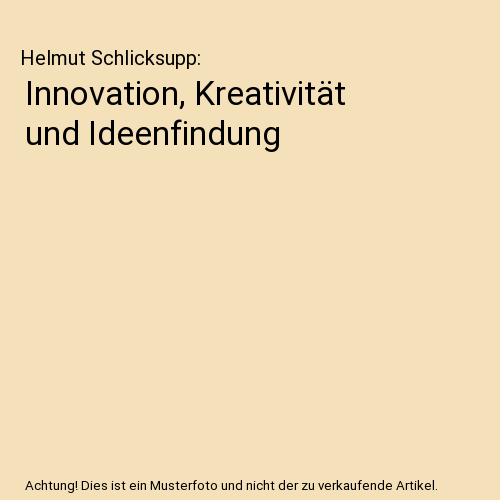 Helmut Schlicksupp:

Innovation, Kreativität und Ideenfindung

Achtung! Dies ist ein Musterfoto und nicht der zu verkaufende Artikel.